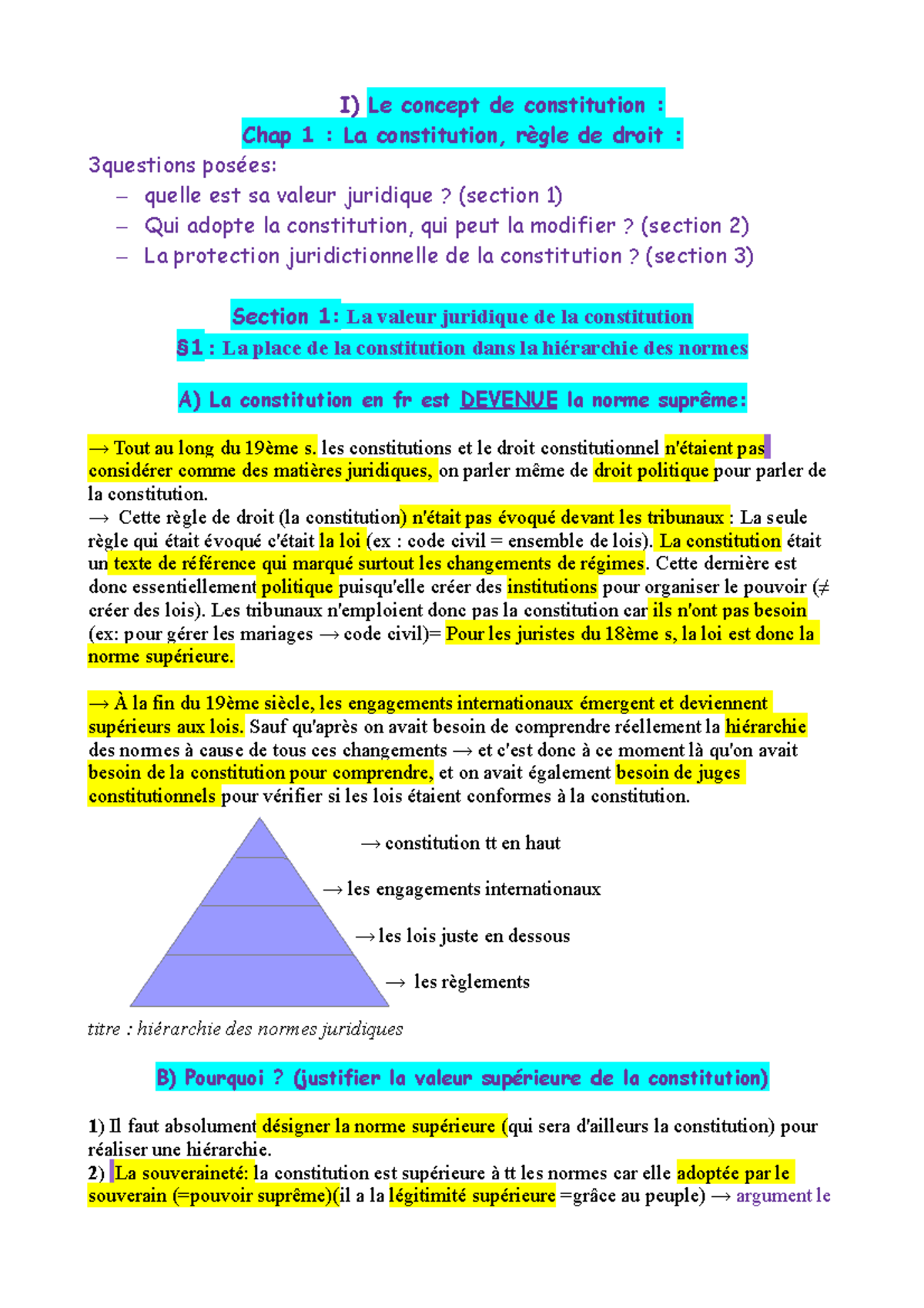 I) Le concept de constitution :
Chap 1 : La constitution, règle de droit :

3questions posées:
- quelle est sa valeur juridique ? (section 1)
- Qui adopte la constitution, qui peut la modifier ? (section 2)
- La protection juridictionnelle de la constitution ? (section 3)

Section 1: La valeur juridique de la constitution
§1 : La place de la constitution dans la hiérarchie des normes

A) La constitution en fr est DEVENUE la norme suprême:

→ Tout au long du 19ème s. les constitutions et le droit constitutionnel n'étaient pas considérer comme des matières juridiques, on parler même de droit politique pour parler de la constitution.
→ Cette règle de droit (la constitution) n'était pas évoqué devant les tribunaux : La seule règle qui était évoqué c'était la loi (ex : code civil = ensemble de lois). La constitution était un texte de référence qui marqué surtout les changements de régimes. Cette dernière est donc essentiellement politique puisqu'elle créer des institutions pour organiser le pouvoir (≠ créer des lois). Les tribunaux n'emploient donc pas la constitution car ils n'ont pas besoin (ex: pour gérer les mariages → code civil)= Pour les juristes du 18ème s, la loi est donc la norme supérieure.

→ À la fin du 19ème siècle, les engagements internationaux émergent et deviennent supérieurs aux lois. Sauf qu'après on avait besoin de comprendre réellement la hiérarchie des normes à cause de tous ces changements → et c'est donc à ce moment là qu'on avait besoin de la constitution pour comprendre, et on avait également besoin de juges constitutionnels pour vérifier si les lois étaient conformes à la constitution.

→ constitution tt en haut
→ les engagements internationaux
→ les lois juste en dessous
→ les règlements

titre : hiérarchie des normes juridiques

B) Pourquoi ? (justifier la valeur supérieure de la constitution)

1) Il faut absolument désigner la norme supérieure (qui sera d'ailleurs la constitution) pour réaliser une hiérarchie.
2) La souveraineté: la constitution est supérieure à tt les normes car elle adoptée par le souverain (=pouvoir suprême)(il a la légitimité supérieure =grâce au peuple) → argument le